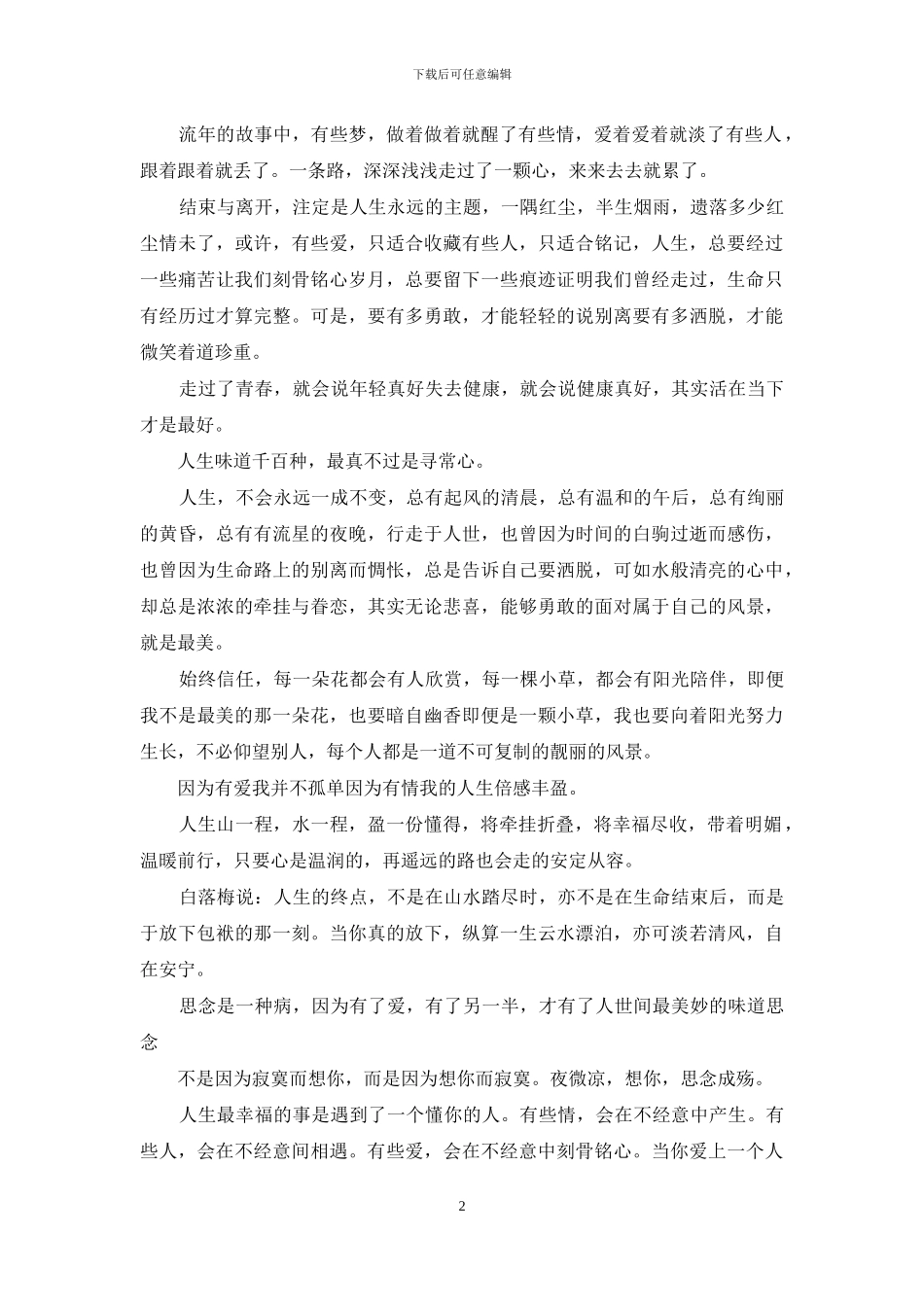 下载后可任意编辑

流年的故事中，有些梦，做着做着就醒了有些情，爱着爱着就淡了有些人，跟着跟着就丢了。一条路，深深浅浅走过了一颗心，来来去去就累了。

结束与离开，注定是人生永远的主题，一隅红尘，半生烟雨，遗落多少红尘情未了，或许，有些爱，只适合收藏有些人，只适合铭记，人生，总要经过一些痛苦让我们刻骨铭心岁月，总要留下一些痕迹证明我们曾经走过，生命只有经历过才算完整。可是，要有多勇敢，才能轻轻的说别离要有多洒脱，才能微笑着道珍重。

走过了青春，就会说年轻真好失去健康，就会说健康真好，其实活在当下才是最好。

人生味道千百种，最真不过是寻常心。

人生，不会永远一成不变，总有起风的清晨，总有温和的午后，总有绚丽的黄昏，总有有流星的夜晚，行走于人世，也曾因为时间的白驹过逝而感伤，也曾因为生命路上的别离而惆怅，总是告诉自己要洒脱，可如水般清亮的心中，却总是浓浓的牵挂与眷恋，其实无论悲喜，能够勇敢的面对属于自己的风景，就是最美。

始终信任，每一朵花都会有人欣赏，每一棵小草，都会有阳光陪伴，即便我不是最美的那一朵花，也要暗自幽香即便是一颗小草，我也要向着阳光努力生长，不必仰望别人，每个人都是一道不可复制的靓丽的风景。

因为有爱我并不孤单因为有情我的人生倍感丰盈。

人生山一程，水一程，盈一份懂得，将牵挂折叠，将幸福尽收，带着明媚，温暖前行，只要心是温润的，再遥远的路也会走的安定从容。

白落梅说：人生的终点，不是在山水踏尽时，亦不是在生命结束后，而是于放下包袱的那一刻。当你真的放下，纵算一生云水漂泊，亦可淡若清风，自在安宁。

思念是一种病，因为有了爱，有了另一半，才有了人世间最美妙的味道思念

不是因为寂寞而想你，而是因为想你而寂寞。夜微凉，想你，思念成殇。

人生最幸福的事是遇到了一个懂你的人。有些情，会在不经意中产生。有些人，会在不经意间相遇。有些爱，会在不经意中刻骨铭心。当你爱上一个人

2